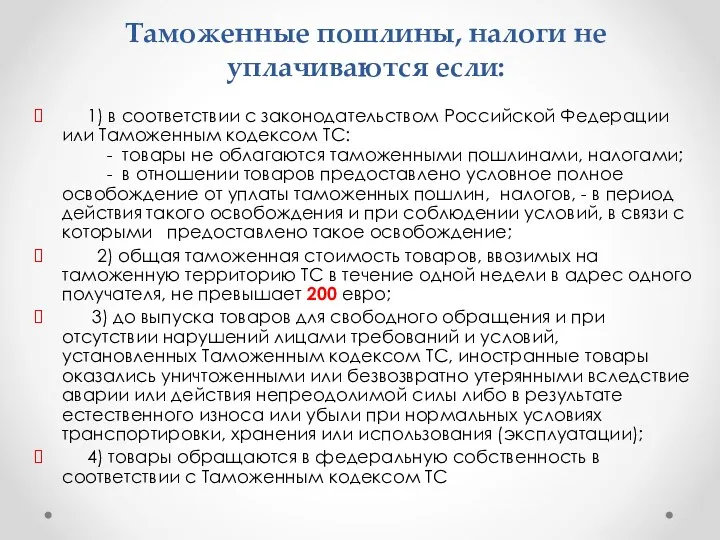 Таможенные пошлины, налоги не уплачиваются если:

1) в соответствии с законодательством Российской Федерации или Таможенным кодексом ТС:
- товары не облагаются таможенными пошлинами, налогами;
- в отношении товаров предоставлено условное полное освобождение от уплаты таможенных пошлин, налогов, - в период действия такого освобождения и при соблюдении условий, в связи с которыми предоставлено такое освобождение;

2) общая таможенная стоимость товаров, ввозимых на таможенную территорию ТС в течение одной недели в адрес одного получателя, не превышает 200 евро;

3) до выпуска товаров для свободного обращения и при отсутствии нарушений лицами требований и условий, установленных Таможенным кодексом ТС, иностранные товары оказались уничтоженными или безвозвратно утерянными вследствие аварии или действия непреодолимой силы либо в результате естественного износа или убыли при нормальных условиях транспортировки, хранения или использования (эксплуатации);

4) товары обращаются в федеральную собственность в соответствии с Таможенным кодексом ТС